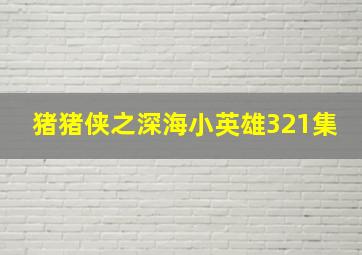 猪猪侠之深海小英雄321集